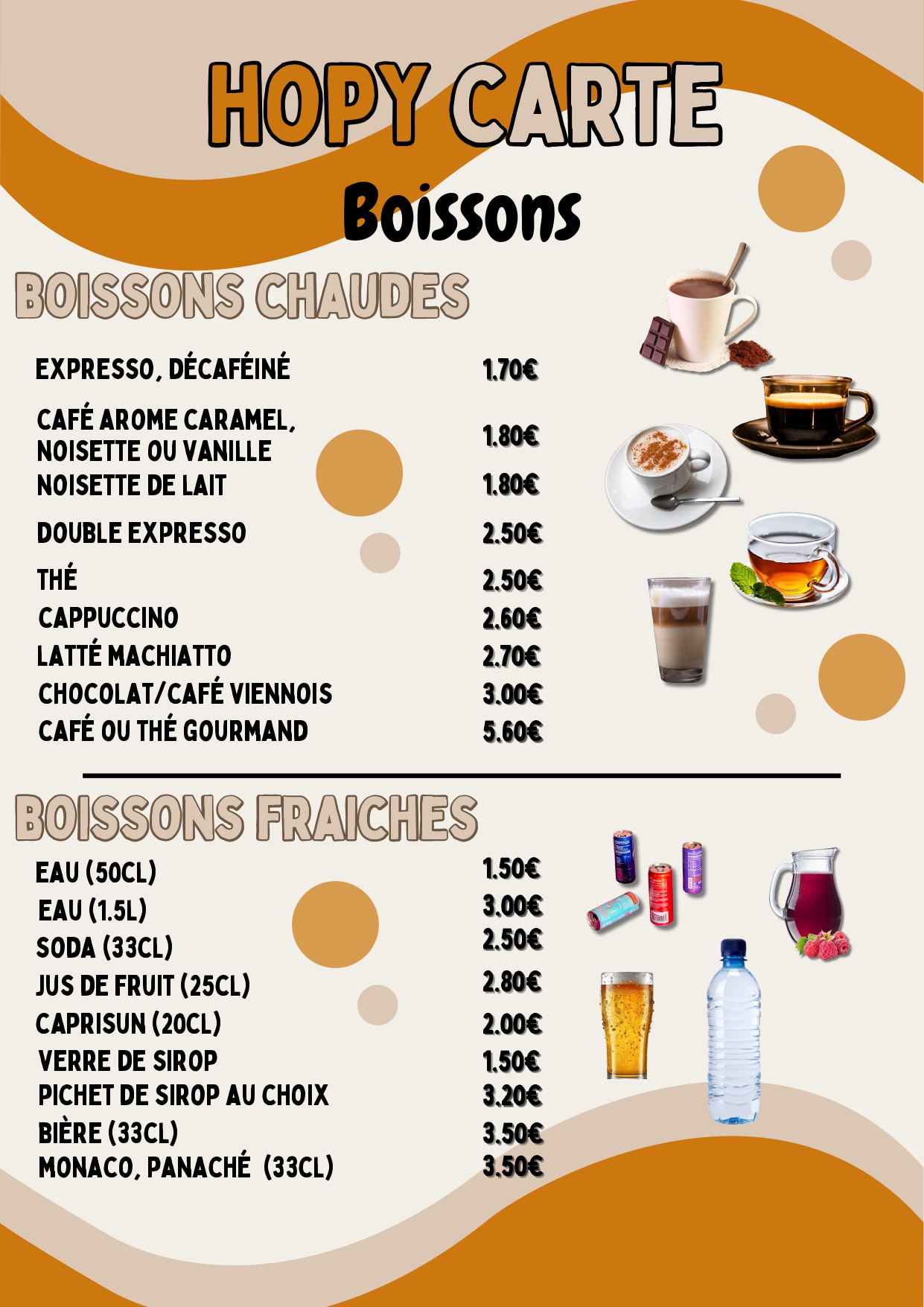 HOPY CARTE

Boissons

BOISSONS CHAUDES

| | |
|---|---|
| EXPRESSO, DÉCAFÉINÉ | 1.70€ |
| CAFÉ AROME CARAMEL, NOISETTE OU VANILLE | 1.80€ |
| NOISETTE DE LAIT | 1.80€ |
| DOUBLE EXPRESSO | 2.50€ |
| THÉ | 2.50€ |
| CAPPUCCINO | 2.60€ |
| LATTÉ MACHIATTO | 2.70€ |
| CHOCOLAT/CAFÉ VIENNOIS | 3.00€ |
| CAFÉ OU THÉ GOURMAND | 5.60€ |

BOISSONS FRAICHES

| | |
|---|---|
| EAU (50CL) | 1.50€ |
| EAU (1.5L) | 3.00€ |
| SODA (33CL) | 2.50€ |
| JUS DE FRUIT (25CL) | 2.80€ |
| CAPRISUN (20CL) | 2.00€ |
| VERRE DE SIROP | 1.50€ |
| PICHET DE SIROP AU CHOIX | 3.20€ |
| BIÈRE (33CL) | 3.50€ |
| MONACO, PANACHÉ (33CL) | 3.50€ |